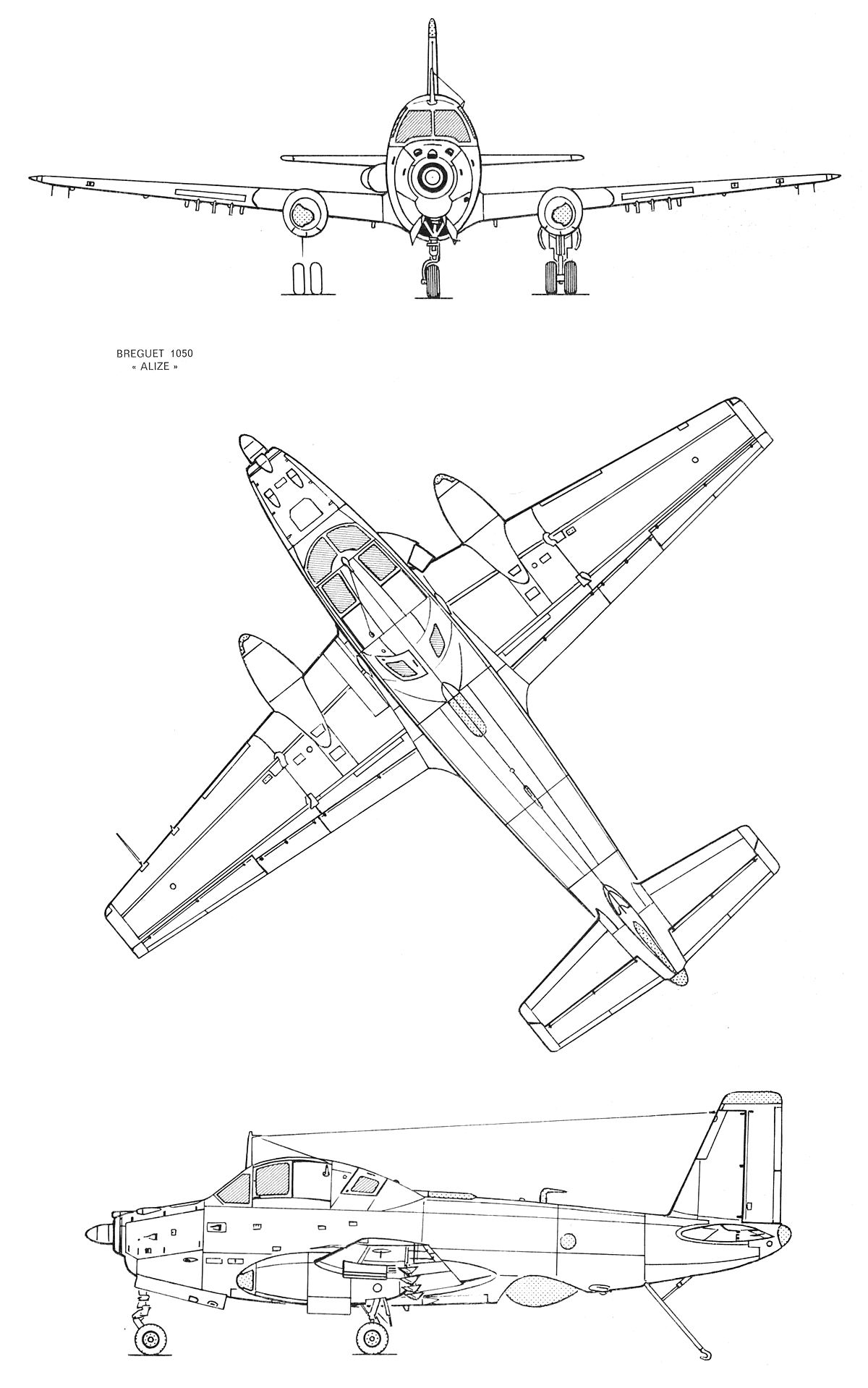 BREGUET 1050
« ALIZE »